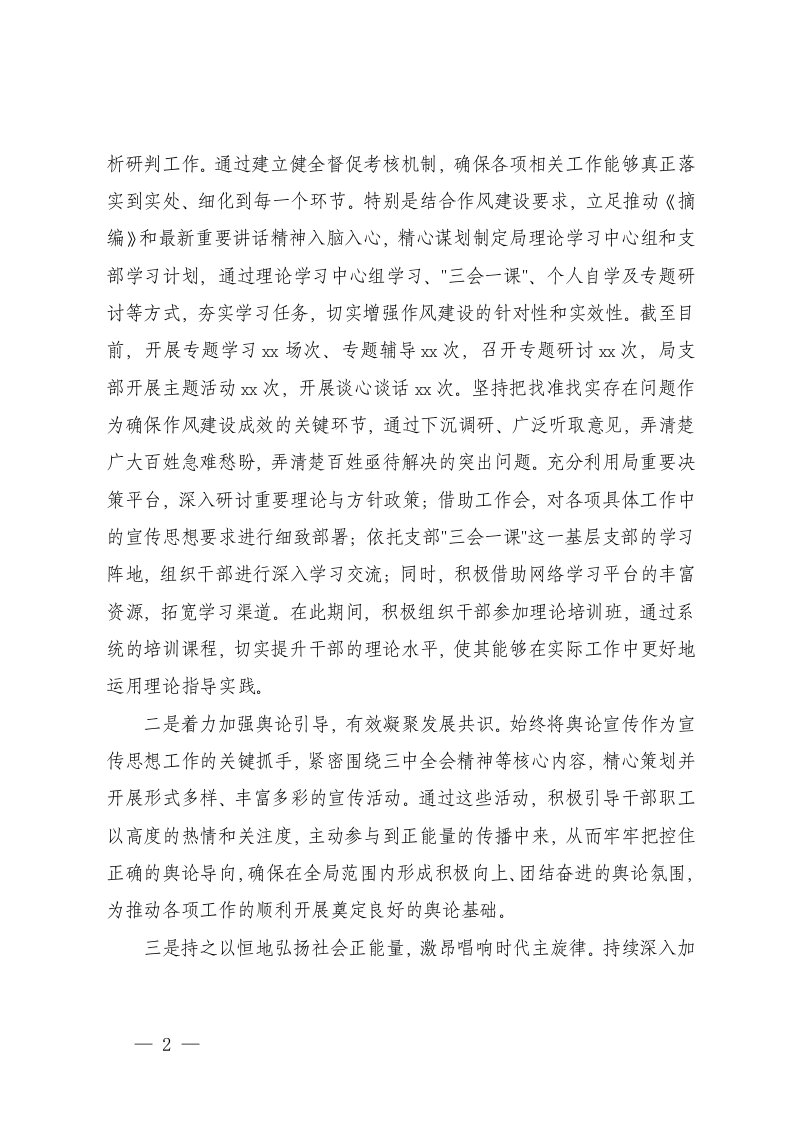 析研判工作。通过建立健全督促考核机制，确保各项相关工作能够真正落实到实处、细化到每一个环节。特别是结合作风建设要求，立足推动《摘编》和最新重要讲话精神入脑入心，精心谋划制定局理论学习中心组和支部学习计划，通过理论学习中心组学习、"三会一课"、个人自学及专题研讨等方式，夯实学习任务，切实增强作风建设的针对性和实效性。截至目前，开展专题学习 xx 场次、专题辅导 xx 次，召开专题研讨 xx 次，局支部开展主题活动 xx 次，开展谈心谈话 xx 次。坚持把找准找实存在问题作为确保作风建设成效的关键环节，通过下沉调研、广泛听取意见，弄清楚广大百姓急难愁盼，弄清楚百姓亟待解决的突出问题。充分利用局重要决策平台，深入研讨重要理论与方针政策；借助工作会，对各项具体工作中的宣传思想要求进行细致部署；依托支部"三会一课"这一基层支部的学习阵地，组织干部进行深入学习交流；同时，积极借助网络学习平台的丰富资源，拓宽学习渠道。在此期间，积极组织干部参加理论培训班，通过系统的培训课程，切实提升干部的理论水平，使其能够在实际工作中更好地运用理论指导实践。

二是着力加强舆论引导，有效凝聚发展共识。始终将舆论宣传作为宣传思想工作的关键抓手，紧密围绕三中全会精神等核心内容，精心策划并开展形式多样、丰富多彩的宣传活动。通过这些活动，积极引导干部职工以高度的热情和关注度，主动参与到正能量的传播中来，从而牢牢把控住正确的舆论导向，确保在全局范围内形成积极向上、团结奋进的舆论氛围，为推动各项工作的顺利开展奠定良好的舆论基础。

三是持之以恒地弘扬社会正能量，激昂唱响时代主旋律。持续深入加

— 2 —